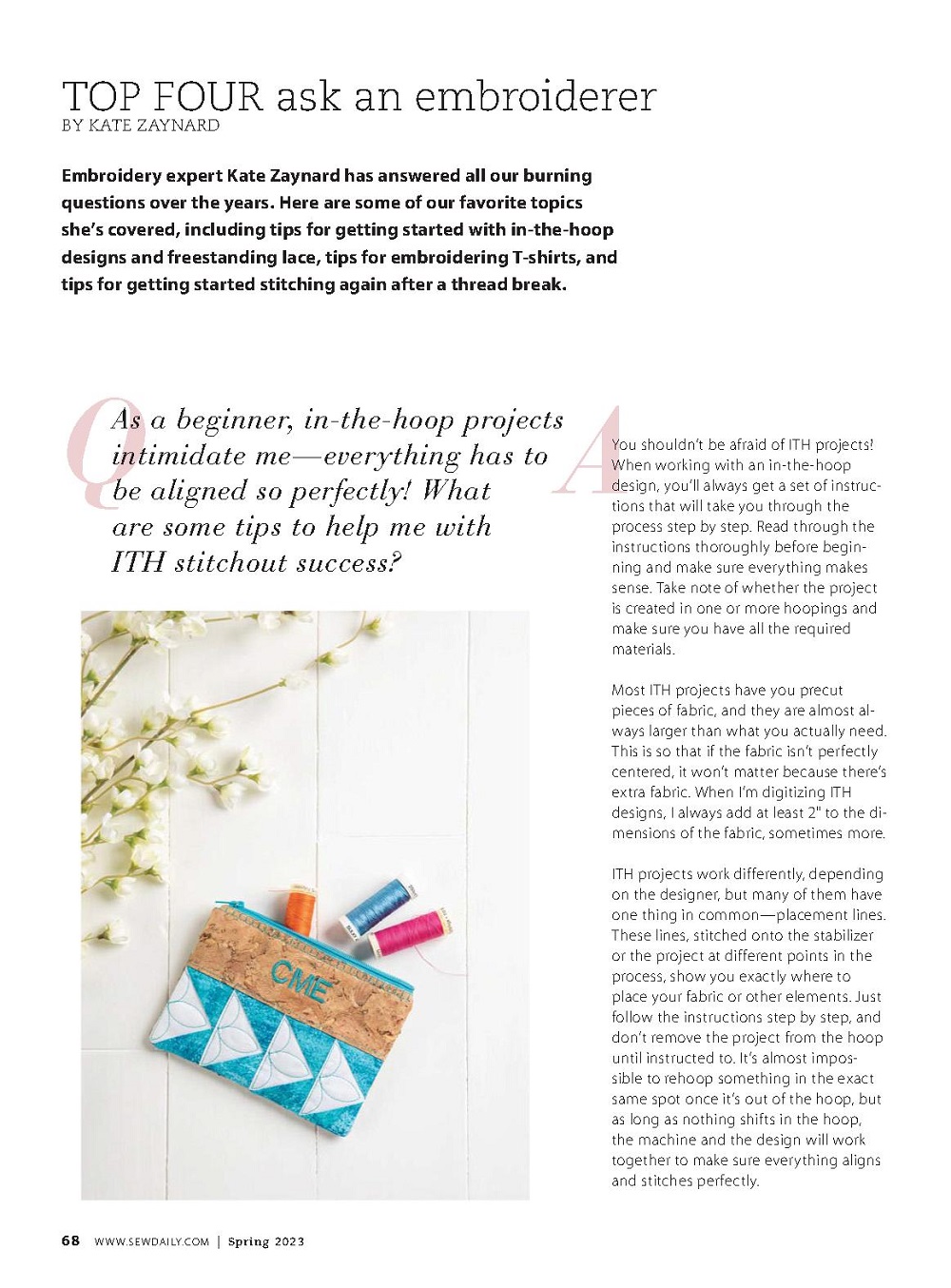 TOP FOUR ask an embroiderer
BY KATE ZAYNARD

Embroidery expert Kate Zaynard has answered all our burning questions over the years. Here are some of our favorite topics she's covered, including tips for getting started with in-the-hoop designs and freestanding lace, tips for embroidering T-shirts, and tips for getting started stitching again after a thread break.

Q As a beginner, in-the-hoop projects intimidate me—everything has to be aligned so perfectly! What are some tips to help me with ITH stitchout success?

CME

A You shouldn't be afraid of ITH projects! When working with an in-the-hoop design, you'll always get a set of instructions that will take you through the process step by step. Read through the instructions thoroughly before beginning and make sure everything makes sense. Take note of whether the project is created in one or more hoopings and make sure you have all the required materials.

Most ITH projects have you precut pieces of fabric, and they are almost always larger than what you actually need. This is so that if the fabric isn't perfectly centered, it won't matter because there's extra fabric. When I'm digitizing ITH designs, I always add at least 2" to the dimensions of the fabric, sometimes more.

ITH projects work differently, depending on the designer, but many of them have one thing in common—placement lines. These lines, stitched onto the stabilizer or the project at different points in the process, show you exactly where to place your fabric or other elements. Just follow the instructions step by step, and don't remove the project from the hoop until instructed to. It's almost impossible to rehoop something in the exact same spot once it's out of the hoop, but as long as nothing shifts in the hoop, the machine and the design will work together to make sure everything aligns and stitches perfectly.

68 WWW.SEWDAILY.COM | Spring 2023